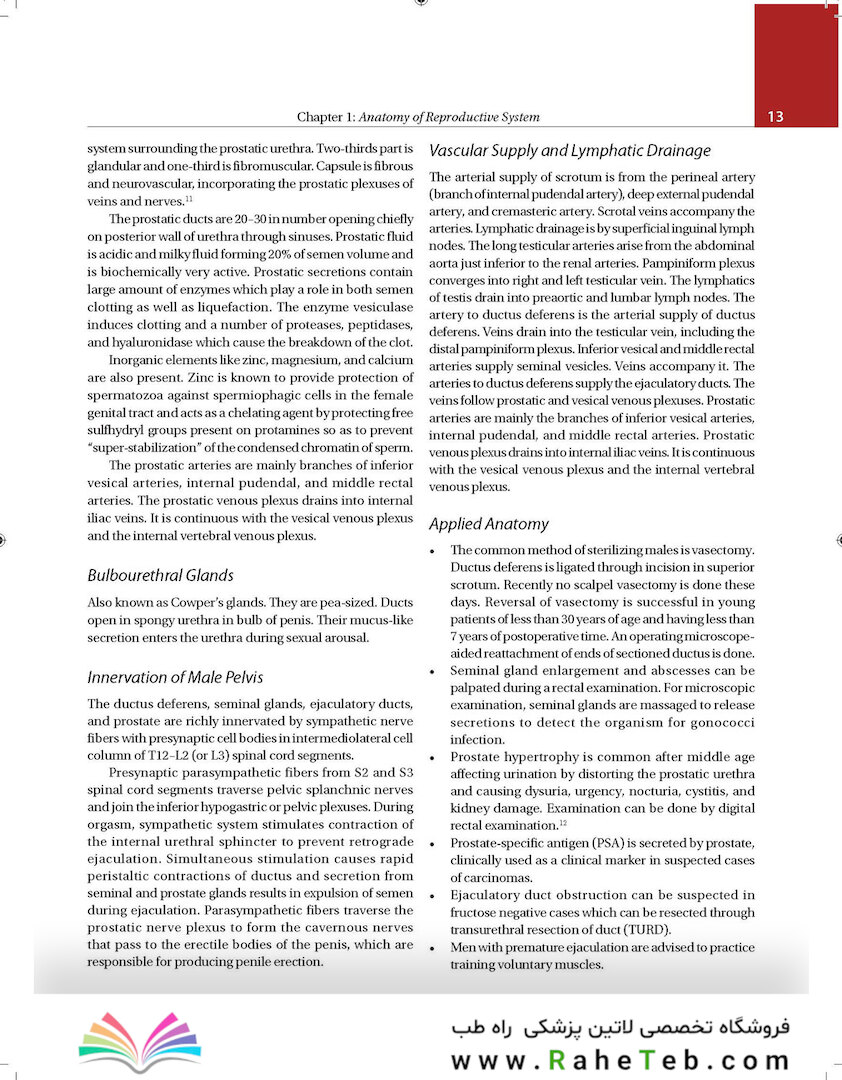 Chapter 1: Anatomy of Reproductive System

13

system surrounding the prostatic urethra. Two-thirds part is glandular and one-third is fibromuscular. Capsule is fibrous and neurovascular, incorporating the prostatic plexuses of veins and nerves.$^{11}$

The prostatic ducts are 20–30 in number opening chiefly on posterior wall of urethra through sinuses. Prostatic fluid is acidic and milky fluid forming 20% of semen volume and is biochemically very active. Prostatic secretions contain large amount of enzymes which play a role in both semen clotting as well as liquefaction. The enzyme vesiculase induces clotting and a number of proteases, peptidases, and hyaluronidase which cause the breakdown of the clot.

Inorganic elements like zinc, magnesium, and calcium are also present. Zinc is known to provide protection of spermatozoa against spermiophagic cells in the female genital tract and acts as a chelating agent by protecting free sulfhydryl groups present on protamines so as to prevent "super-stabilization" of the condensed chromatin of sperm.

The prostatic arteries are mainly branches of inferior vesical arteries, internal pudendal, and middle rectal arteries. The prostatic venous plexus drains into internal iliac veins. It is continuous with the vesical venous plexus and the internal vertebral venous plexus.

Bulbourethral Glands

Also known as Cowper's glands. They are pea-sized. Ducts open in spongy urethra in bulb of penis. Their mucus-like secretion enters the urethra during sexual arousal.

Innervation of Male Pelvis

The ductus deferens, seminal glands, ejaculatory ducts, and prostate are richly innervated by sympathetic nerve fibers with presynaptic cell bodies in intermediolateral cell column of T12–L2 (or L3) spinal cord segments.

Presynaptic parasympathetic fibers from S2 and S3 spinal cord segments traverse pelvic splanchnic nerves and join the inferior hypogastric or pelvic plexuses. During orgasm, sympathetic system stimulates contraction of the internal urethral sphincter to prevent retrograde ejaculation. Simultaneous stimulation causes rapid peristaltic contractions of ductus and secretion from seminal and prostate glands results in expulsion of semen during ejaculation. Parasympathetic fibers traverse the prostatic nerve plexus to form the cavernous nerves that pass to the erectile bodies of the penis, which are responsible for producing penile erection.

Vascular Supply and Lymphatic Drainage

The arterial supply of scrotum is from the perineal artery (branch of internal pudendal artery), deep external pudendal artery, and cremasteric artery. Scrotal veins accompany the arteries. Lymphatic drainage is by superficial inguinal lymph nodes. The long testicular arteries arise from the abdominal aorta just inferior to the renal arteries. Pampiniform plexus converges into right and left testicular vein. The lymphatics of testis drain into preaortic and lumbar lymph nodes. The artery to ductus deferens is the arterial supply of ductus deferens. Veins drain into the testicular vein, including the distal pampiniform plexus. Inferior vesical and middle rectal arteries supply seminal vesicles. Veins accompany it. The arteries to ductus deferens supply the ejaculatory ducts. The veins follow prostatic and vesical venous plexuses. Prostatic arteries are mainly the branches of inferior vesical arteries, internal pudendal, and middle rectal arteries. Prostatic venous plexus drains into internal iliac veins. It is continuous with the vesical venous plexus and the internal vertebral venous plexus.

Applied Anatomy

• The common method of sterilizing males is vasectomy. Ductus deferens is ligated through incision in superior scrotum. Recently no scalpel vasectomy is done these days. Reversal of vasectomy is successful in young patients of less than 30 years of age and having less than 7 years of postoperative time. An operating microscope-aided reattachment of ends of sectioned ductus is done.
• Seminal gland enlargement and abscesses can be palpated during a rectal examination. For microscopic examination, seminal glands are massaged to release secretions to detect the organism for gonococci infection.
• Prostate hypertrophy is common after middle age affecting urination by distorting the prostatic urethra and causing dysuria, urgency, nocturia, cystitis, and kidney damage. Examination can be done by digital rectal examination.$^{12}$
• Prostate-specific antigen (PSA) is secreted by prostate, clinically used as a clinical marker in suspected cases of carcinomas.
• Ejaculatory duct obstruction can be suspected in fructose negative cases which can be resected through transurethral resection of duct (TURD).
• Men with premature ejaculation are advised to practice training voluntary muscles.

فروشگاه تخصصی لاتین پزشکی راه طب
www.RaheTeb.com